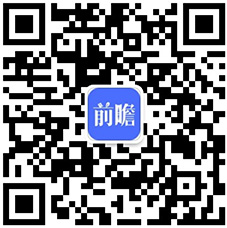 前瞻